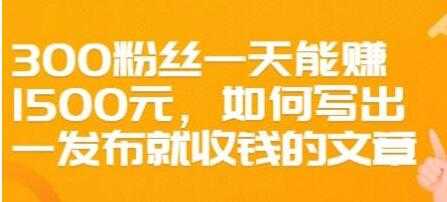 300粉丝一天能赚1500元，如何写出一发布就收钱的文章